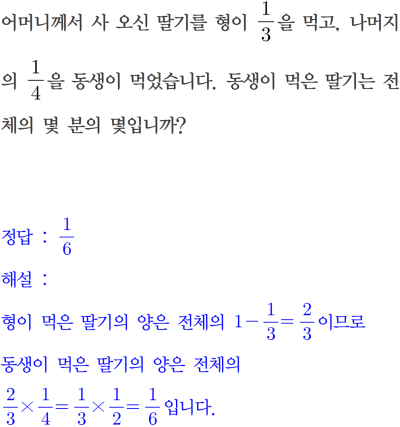 어머니께서 사 오신 딸기를 형이 $\frac{1}{3}$을 먹고, 나머지의 $\frac{1}{4}$을 동생이 먹었습니다. 동생이 먹은 딸기는 전체의 몇 분의 몇입니까?

정답 : $\frac{1}{6}$

해설 :

형이 먹은 딸기의 양은 전체의 $1-\frac{1}{3}=\frac{2}{3}$이므로

동생이 먹은 딸기의 양은 전체의

$\frac{2}{3}\times\frac{1}{4}=\frac{1}{3}\times\frac{1}{2}=\frac{1}{6}$입니다.